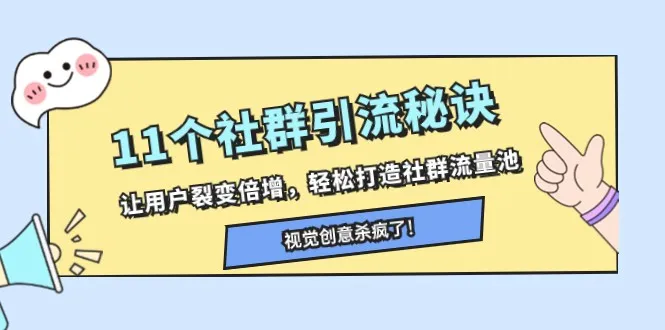 11个社群引流秘诀

让用户裂变倍增，轻松打造社群流量池

视觉创意杀疯了!